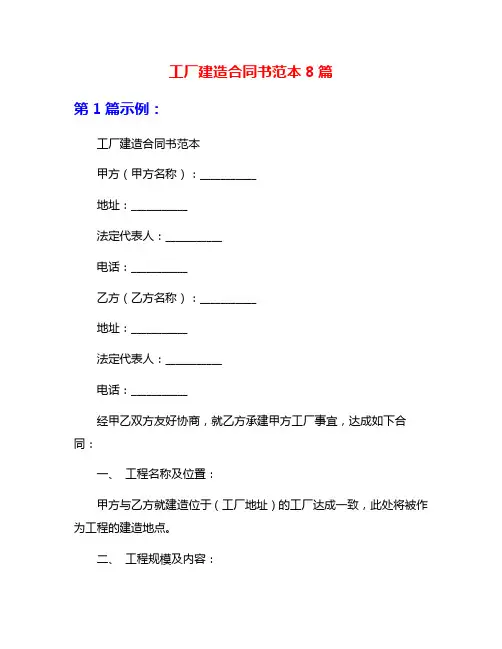 工厂建造合同书范本 8 篇

第 1 篇示例：

工厂建造合同书范本

甲方（甲方名称）：__________

地址：__________

法定代表人：__________

电话：__________

乙方（乙方名称）：__________

地址：__________

法定代表人：__________

电话：__________

经甲乙双方友好协商，就乙方承建甲方工厂事宜，达成如下合同：

一、 工程名称及位置：

甲方与乙方就建造位于（工厂地址）的工厂达成一致，此处将被作为工程的建造地点。

二、 工程规模及内容：